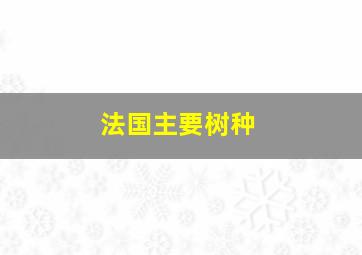 法国主要树种